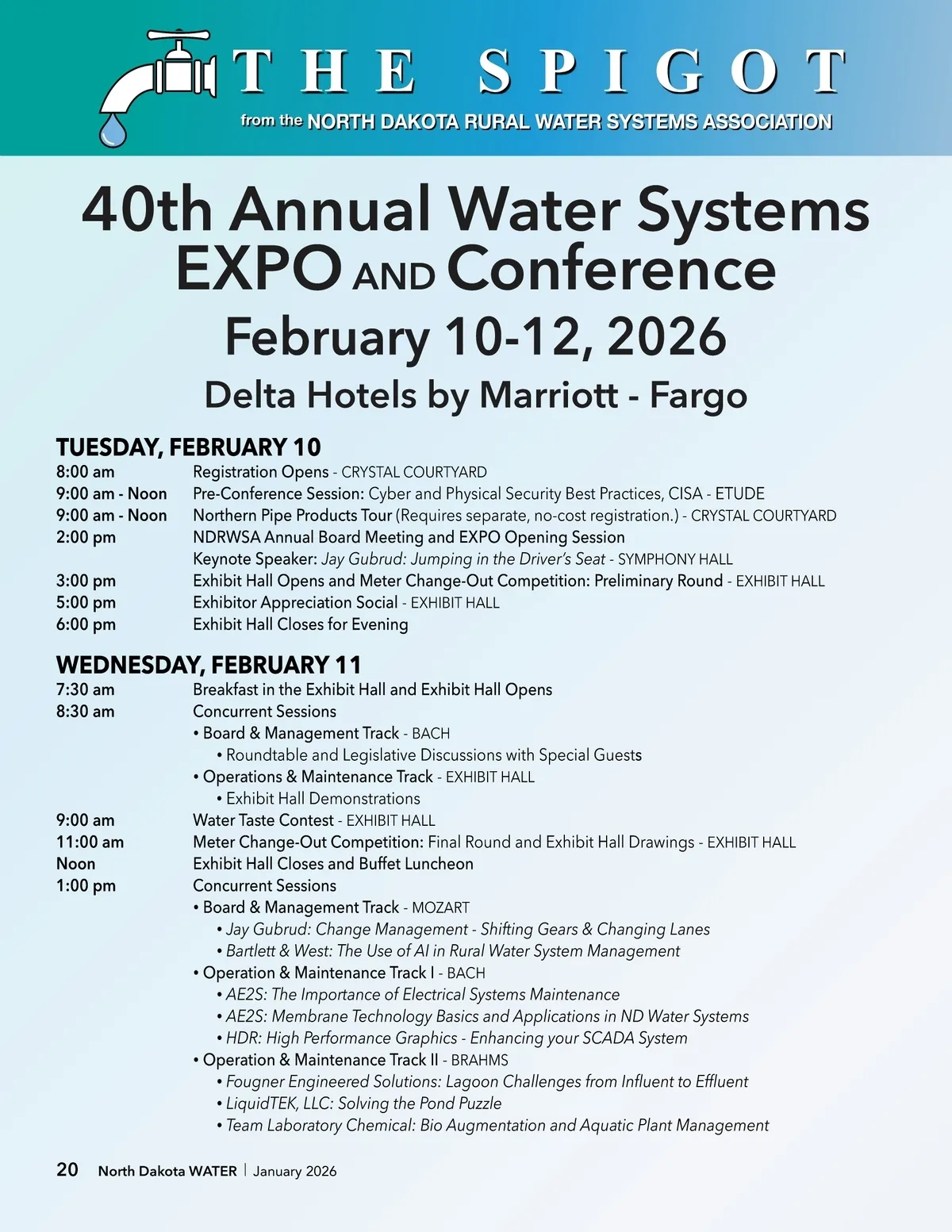 THE SPIGOT
from the NORTH DAKOTA RURAL WATER SYSTEMS ASSOCIATION

40th Annual Water Systems EXPO AND Conference
February 10-12, 2026
Delta Hotels by Marriott - Fargo

TUESDAY, FEBRUARY 10
8:00 am Registration Opens - CRYSTAL COURTYARD
9:00 am - Noon Pre-Conference Session: Cyber and Physical Security Best Practices, CISA - ETUDE
9:00 am - Noon Northern Pipe Products Tour (Requires separate, no-cost registration.) - CRYSTAL COURTYARD
2:00 pm NDRWSA Annual Board Meeting and EXPO Opening Session
Keynote Speaker: Jay Gubrud: Jumping in the Driver's Seat - SYMPHONY HALL
3:00 pm Exhibit Hall Opens and Meter Change-Out Competition: Preliminary Round - EXHIBIT HALL
5:00 pm Exhibitor Appreciation Social - EXHIBIT HALL
6:00 pm Exhibit Hall Closes for Evening

WEDNESDAY, FEBRUARY 11
7:30 am Breakfast in the Exhibit Hall and Exhibit Hall Opens
8:30 am Concurrent Sessions
• Board & Management Track - BACH
• Roundtable and Legislative Discussions with Special Guests
• Operations & Maintenance Track - EXHIBIT HALL
• Exhibit Hall Demonstrations
9:00 am Water Taste Contest - EXHIBIT HALL
11:00 am Meter Change-Out Competition: Final Round and Exhibit Hall Drawings - EXHIBIT HALL
Noon Exhibit Hall Closes and Buffet Luncheon
1:00 pm Concurrent Sessions
• Board & Management Track - MOZART
• Jay Gubrud: Change Management - Shifting Gears & Changing Lanes
• Bartlett & West: The Use of AI in Rural Water System Management
• Operation & Maintenance Track I - BACH
• AE2S: The Importance of Electrical Systems Maintenance
• AE2S: Membrane Technology Basics and Applications in ND Water Systems
• HDR: High Performance Graphics - Enhancing your SCADA System
• Operation & Maintenance Track II - BRAHMS
• Fougner Engineered Solutions: Lagoon Challenges from Influent to Effluent
• LiquidTEK, LLC: Solving the Pond Puzzle
• Team Laboratory Chemical: Bio Augmentation and Aquatic Plant Management

20 North Dakota WATER | January 2026